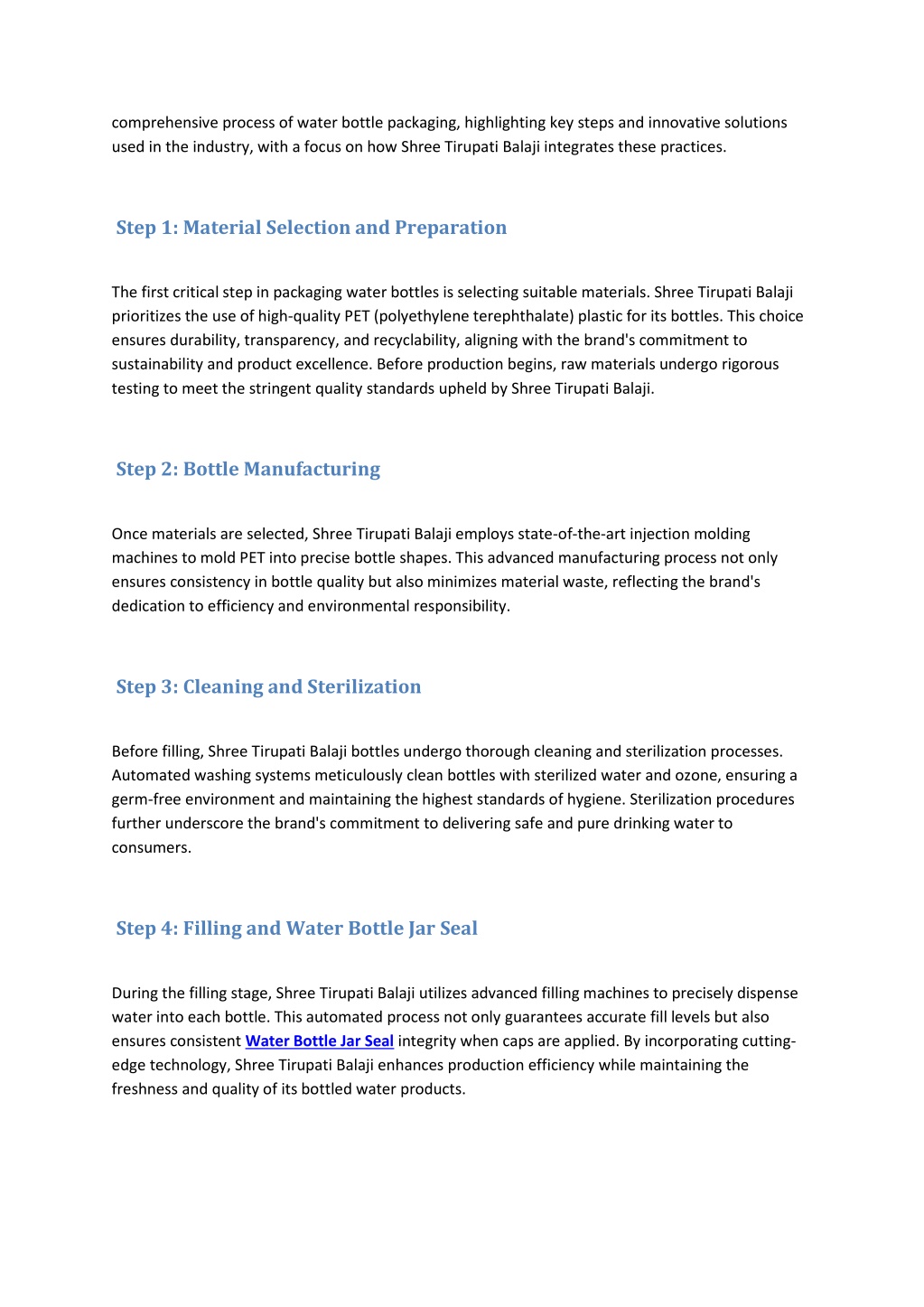 comprehensive process of water bottle packaging, highlighting key steps and innovative solutions used in the industry, with a focus on how Shree Tirupati Balaji integrates these practices.

Step 1: Material Selection and Preparation

The first critical step in packaging water bottles is selecting suitable materials. Shree Tirupati Balaji prioritizes the use of high-quality PET (polyethylene terephthalate) plastic for its bottles. This choice ensures durability, transparency, and recyclability, aligning with the brand's commitment to sustainability and product excellence. Before production begins, raw materials undergo rigorous testing to meet the stringent quality standards upheld by Shree Tirupati Balaji.

Step 2: Bottle Manufacturing

Once materials are selected, Shree Tirupati Balaji employs state-of-the-art injection molding machines to mold PET into precise bottle shapes. This advanced manufacturing process not only ensures consistency in bottle quality but also minimizes material waste, reflecting the brand's dedication to efficiency and environmental responsibility.

Step 3: Cleaning and Sterilization

Before filling, Shree Tirupati Balaji bottles undergo thorough cleaning and sterilization processes. Automated washing systems meticulously clean bottles with sterilized water and ozone, ensuring a germ-free environment and maintaining the highest standards of hygiene. Sterilization procedures further underscore the brand's commitment to delivering safe and pure drinking water to consumers.

Step 4: Filling and Water Bottle Jar Seal

During the filling stage, Shree Tirupati Balaji utilizes advanced filling machines to precisely dispense water into each bottle. This automated process not only guarantees accurate fill levels but also ensures consistent Water Bottle Jar Seal integrity when caps are applied. By incorporating cutting-edge technology, Shree Tirupati Balaji enhances production efficiency while maintaining the freshness and quality of its bottled water products.